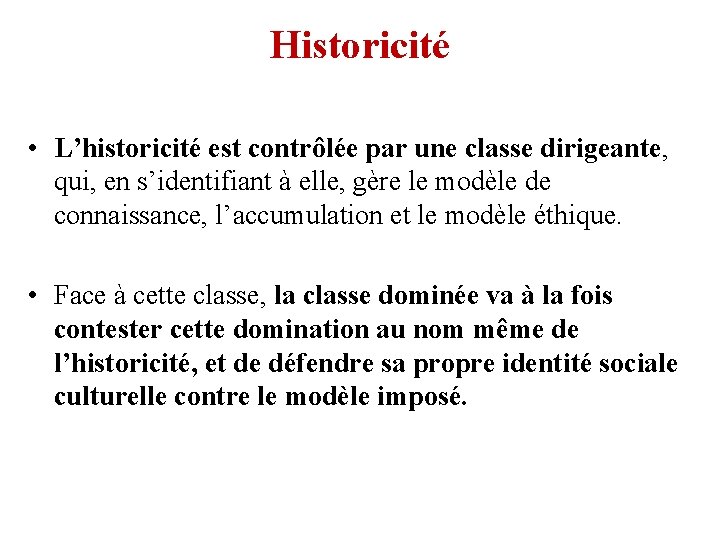 Historicité

• L’historicité est contrôlée par une classe dirigeante, qui, en s’identifiant à elle, gère le modèle de connaissance, l’accumulation et le modèle éthique.

• Face à cette classe, la classe dominée va à la fois contester cette domination au nom même de l’historicité, et de défendre sa propre identité sociale culturelle contre le modèle imposé.